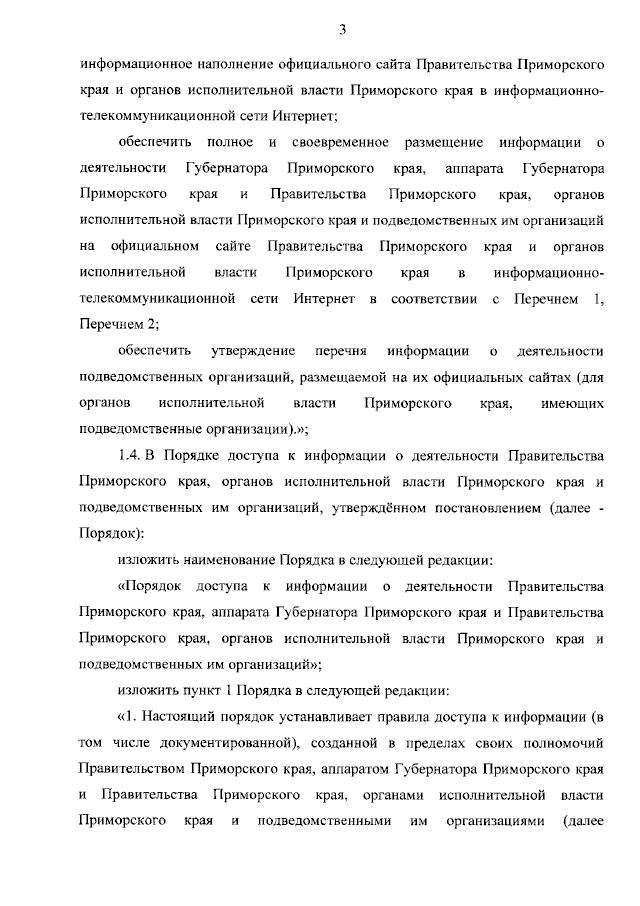 3

информационное наполнение официального сайта Правительства Приморского края и органов исполнительной власти Приморского края в информационно-телекоммуникационной сети Интернет;

обеспечить полное и своевременное размещение информации о деятельности Губернатора Приморского края, аппарата Губернатора Приморского края и Правительства Приморского края, органов исполнительной власти Приморского края и подведомственных им организаций на официальном сайте Правительства Приморского края и органов исполнительной власти Приморского края в информационно-телекоммуникационной сети Интернет в соответствии с Перечнем 1, Перечнем 2;

обеспечить утверждение перечня информации о деятельности подведомственных организаций, размещаемой на их официальных сайтах (для органов исполнительной власти Приморского края, имеющих подведомственные организации).»;

1.4. В Порядке доступа к информации о деятельности Правительства Приморского края, органов исполнительной власти Приморского края и подведомственных им организаций, утверждённом постановлением (далее - Порядок):

изложить наименование Порядка в следующей редакции:

«Порядок доступа к информации о деятельности Правительства Приморского края, аппарата Губернатора Приморского края и Правительства Приморского края, органов исполнительной власти Приморского края и подведомственных им организаций»;

изложить пункт 1 Порядка в следующей редакции:

«1. Настоящий порядок устанавливает правила доступа к информации (в том числе документированной), созданной в пределах своих полномочий Правительством Приморского края, аппаратом Губернатора Приморского края и Правительства Приморского края, органами исполнительной власти Приморского края и подведомственными им организациями (далее